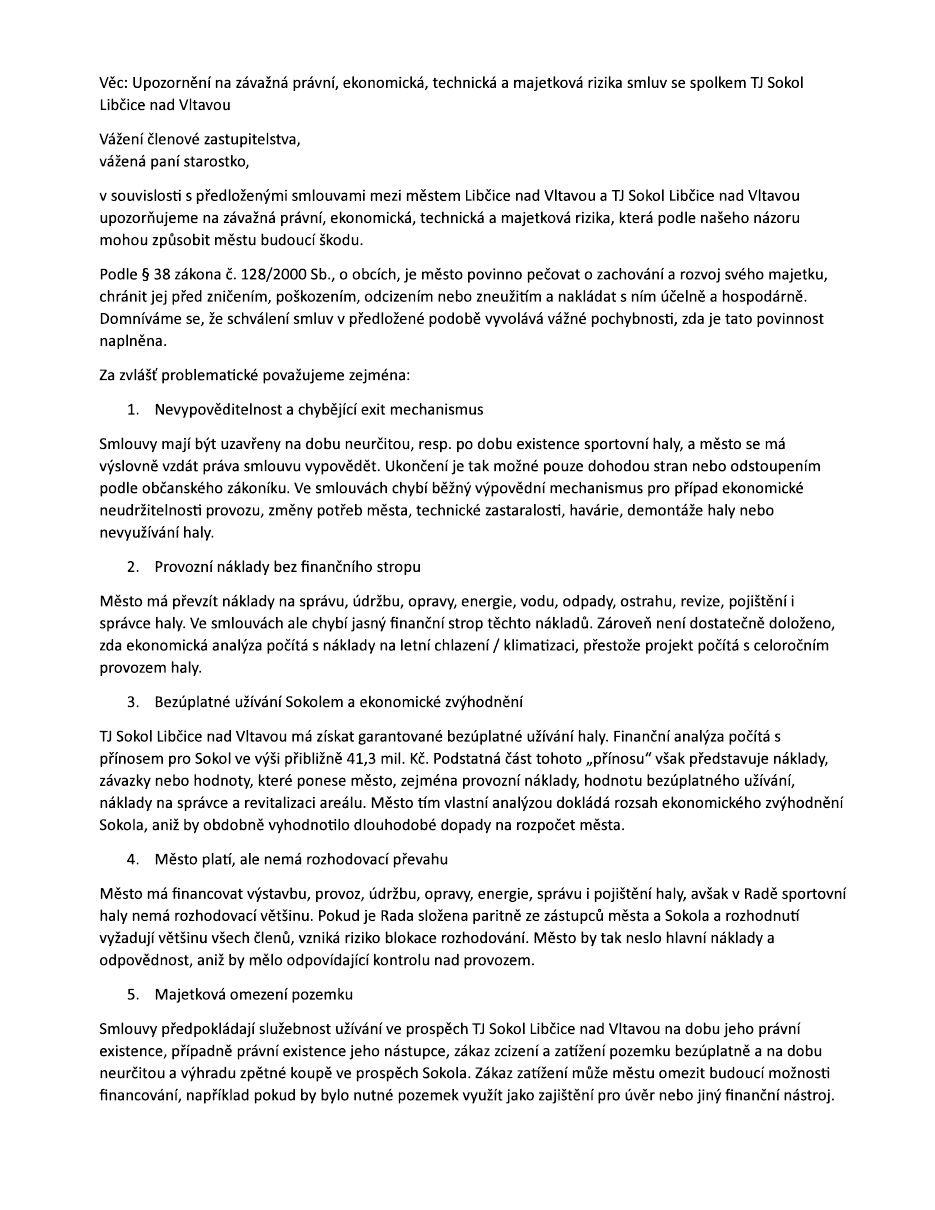 Věc: Upozornění na závažná právní, ekonomická, technická a majetková rizika smluv se spolkem TJ Sokol Libčice nad Vltavou

Vážení členové zastupitelstva,
vážená paní starostko,

v souvislosti s předloženými smlouvami mezi městem Libčice nad Vltavou a TJ Sokol Libčice nad Vltavou upozorňujeme na závažná právní, ekonomická, technická a majetková rizika, která podle našeho názoru mohou způsobit městu budoucí škodu.

Podle § 38 zákona č. 128/2000 Sb., o obcích, je město povinno pečovat o zachování a rozvoj svého majetku, chránit jej před zničením, poškozením, odcizením nebo zneužitím a nakládat s ním účelně a hospodárně. Domníváme se, že schválení smluv v předložené podobě vyvolává vážné pochybnosti, zda je tato povinnost naplněna.

Za zvlášť problematické považujeme zejména:

1. Nevypověditelnost a chybějící exit mechanismus

Smlouvy mají být uzavřeny na dobu neurčitou, resp. po dobu existence sportovní haly, a město se má výslovně vzdát práva smlouvu vypovědět. Ukončení je tak možné pouze dohodou stran nebo odstoupením podle občanského zákoníku. Ve smlouvách chybí běžný výpovědní mechanismus pro případ ekonomické neudržitelnosti provozu, změny potřeb města, technické zastaralosti, havárie, demontáže haly nebo nevyužívání haly.

2. Provozní náklady bez finančního stropu

Město má převzít náklady na správu, údržbu, opravy, energie, vodu, odpady, ostrahu, revize, pojištění i správce haly. Ve smlouvách ale chybí jasný finanční strop těchto nákladů. Zároveň není dostatečně doloženo, zda ekonomická analýza počítá s náklady na letní chlazení / klimatizaci, přestože projekt počítá s celoročním provozem haly.

3. Bezúplatné užívání Sokolem a ekonomické zvýhodnění

TJ Sokol Libčice nad Vltavou má získat garantované bezúplatné užívání haly. Finanční analýza počítá s přínosem pro Sokol ve výši přibližně 41,3 mil. Kč. Podstatná část tohoto „přínosu“ však představuje náklady, závazky nebo hodnoty, které ponese město, zejména provozní náklady, hodnotu bezúplatného užívání, náklady na správce a revitalizaci areálu. Město tím vlastní analýzou dokládá rozsah ekonomického zvýhodnění Sokola, aniž by obdobně vyhodnotilo dlouhodobé dopady na rozpočet města.

4. Město platí, ale nemá rozhodovací převahu

Město má financovat výstavbu, provoz, údržbu, opravy, energie, správu i pojištění haly, avšak v Radě sportovní haly nemá rozhodovací většinu. Pokud je Rada složena paritně ze zástupců města a Sokola a rozhodnutí vyžadují většinu všech členů, vzniká riziko blokace rozhodování. Město by tak neslo hlavní náklady a odpovědnost, aniž by mělo odpovídající kontrolu nad provozem.

5. Majetková omezení pozemku

Smlouvy předpokládají služebnost užívání ve prospěch TJ Sokol Libčice nad Vltavou na dobu jeho právní existence, případně právní existence jeho nástupce, zákaz zcizení a zatížení pozemku bezúplatně a na dobu neurčitou a výhradu zpětné koupě ve prospěch Sokola. Zákaz zatížení může městu omezit budoucí možnosti financování, například pokud by bylo nutné pozemek využít jako zajištění pro úvěr nebo jiný finanční nástroj.